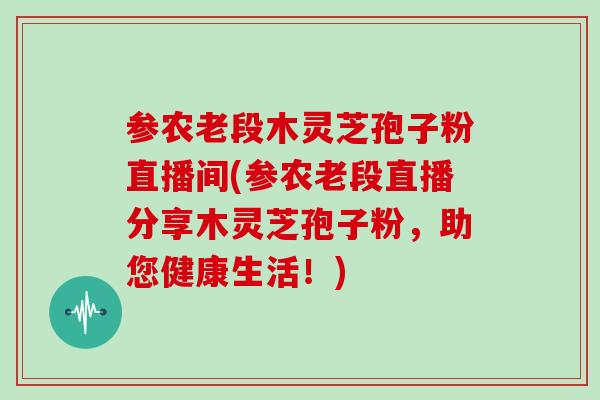 参农老段木灵芝孢子粉直播间(参农老段直播分享木灵芝孢子粉，助您健康生活！)